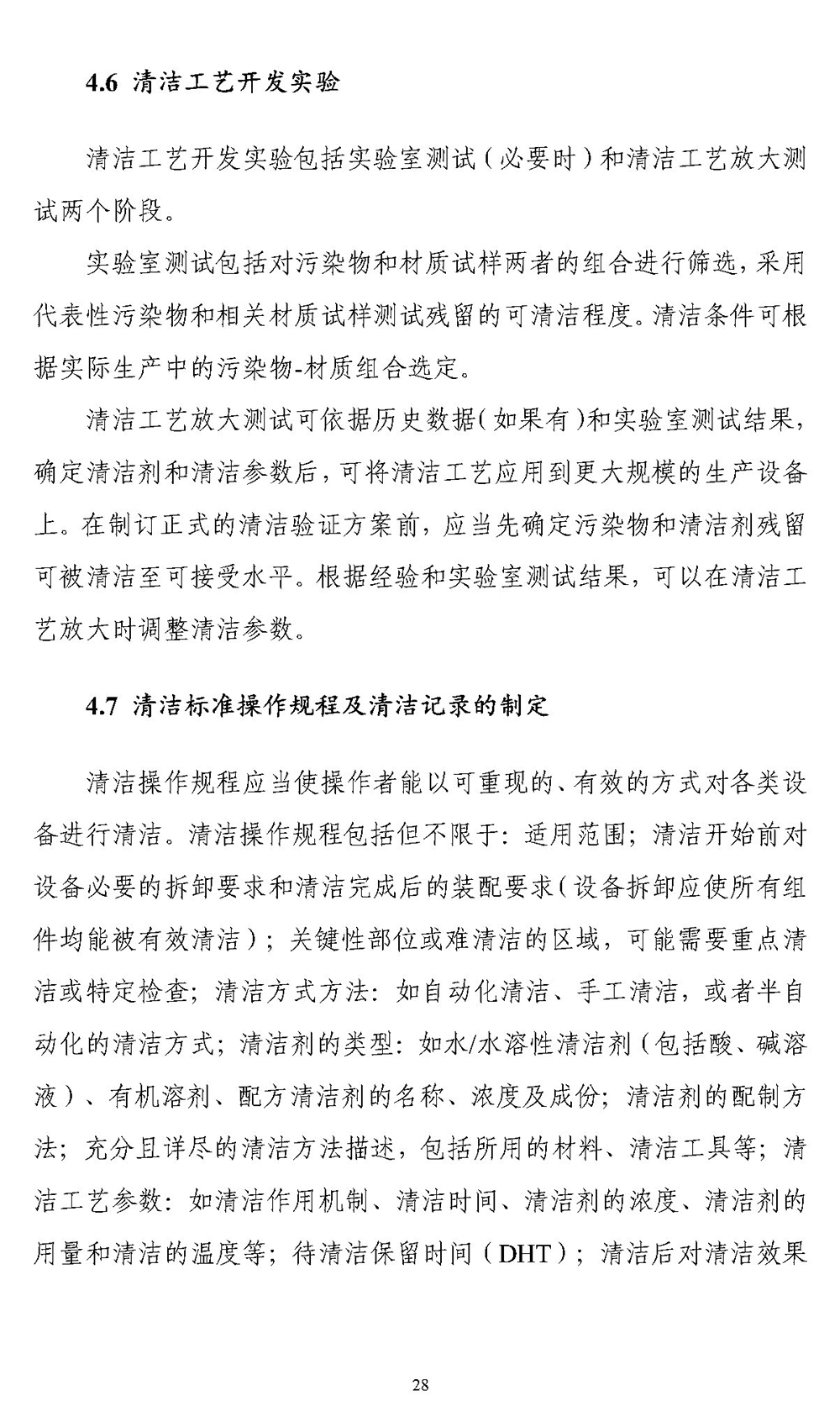 4.6 清洁工艺开发实验

清洁工艺开发实验包括实验室测试（必要时）和清洁工艺放大测试两个阶段。

实验室测试包括对污染物和材质试样两者的组合进行筛选，采用代表性污染物和相关材质试样测试残留的可清洁程度。清洁条件可根据实际生产中的污染物-材质组合选定。

清洁工艺放大测试可依据历史数据（如果有）和实验室测试结果，确定清洁剂和清洁参数后，可将清洁工艺应用到更大规模的生产设备上。在制订正式的清洁验证方案前，应当先确定污染物和清洁剂残留可被清洁至可接受水平。根据经验和实验室测试结果，可以在清洁工艺放大时调整清洁参数。

4.7 清洁标准操作规程及清洁记录的制定

清洁操作规程应当使操作者能以可重现的、有效的方式对各类设备进行清洁。清洁操作规程包括但不限于：适用范围；清洁开始前对设备必要的拆卸要求和清洁完成后的装配要求（设备拆卸应使所有组件均能被有效清洁）；关键性部位或难清洁的区域，可能需要重点清洁或特定检查；清洁方式方法：如自动化清洁、手工清洁，或者半自动化的清洁方式；清洁剂的类型：如水/水溶性清洁剂（包括酸、碱溶液）、有机溶剂、配方清洁剂的名称、浓度及成份；清洁剂的配制方法；充分且详尽的清洁方法描述，包括所用的材料、清洁工具等；清洁工艺参数：如清洁作用机制、清洁时间、清洁剂的浓度、清洁剂的用量和清洁的温度等；待清洁保留时间（DHT）；清洁后对清洁效果

28